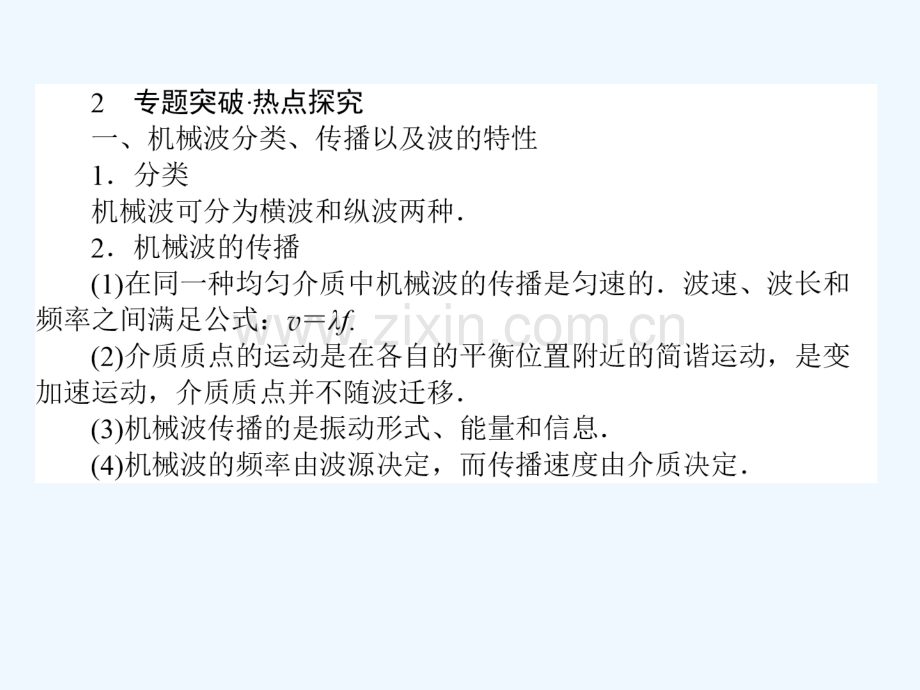 2　专题突破·热点探究

一、机械波分类、传播以及波的特性

1．分类

机械波可分为横波和纵波两种．

2．机械波的传播

(1)在同一种均匀介质中机械波的传播是匀速的．波速、波长和频率之间满足公式：$v=\lambda f$.

(2)介质质点的运动是在各自的平衡位置附近的简谐运动，是变加速运动，介质质点并不随波迁移．

(3)机械波传播的是振动形式、能量和信息．

(4)机械波的频率由波源决定，而传播速度由介质决定．

www.zixin.com.cn